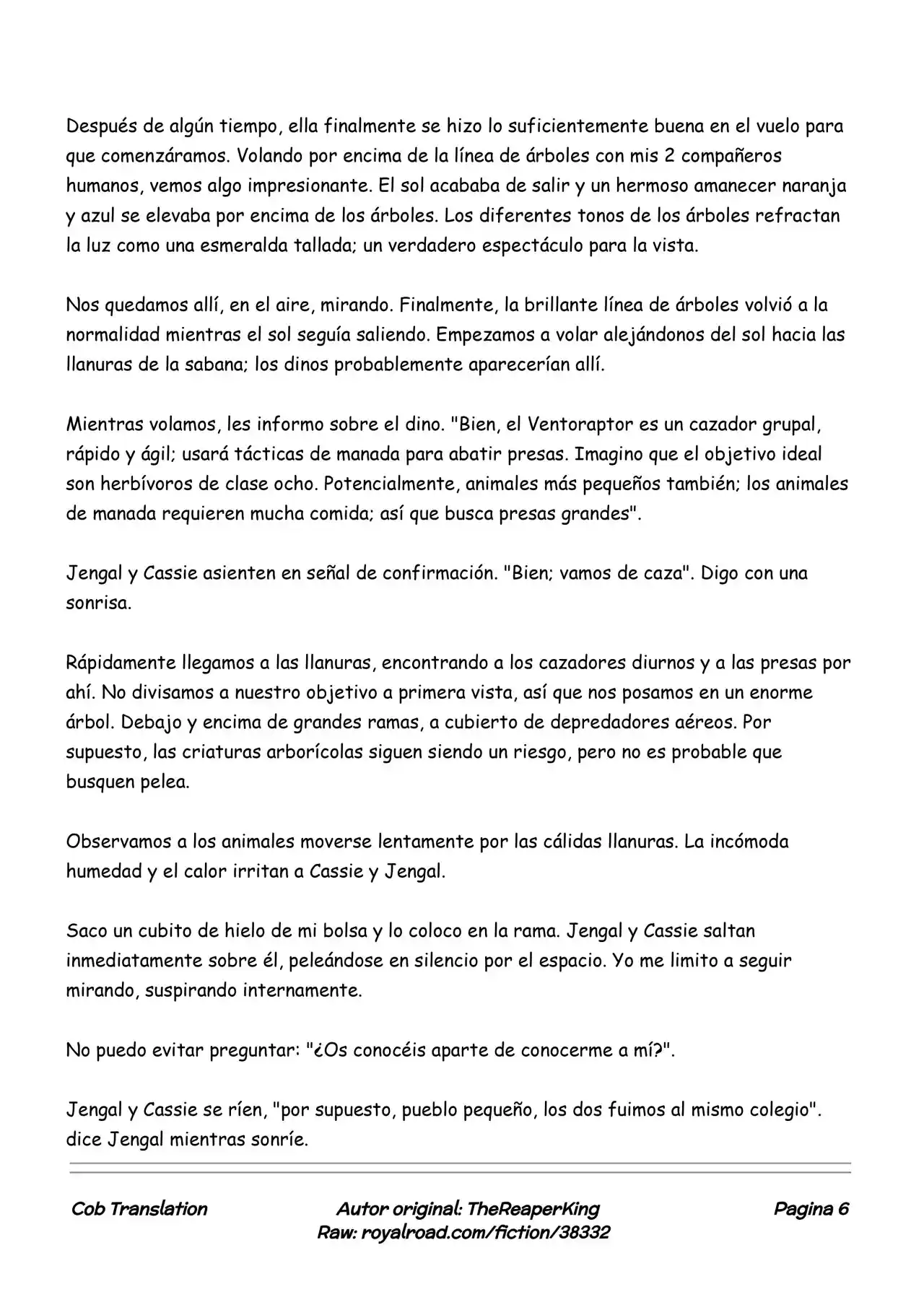 Después de algún tiempo, ella finalmente se hizo lo suficientemente buena en el vuelo para que comenzáramos. Volando por encima de la línea de árboles con mis 2 compañeros humanos, vemos algo impresionante. El sol acababa de salir y un hermoso amanecer naranja y azul se elevaba por encima de los árboles. Los diferentes tonos de los árboles refractan la luz como una esmeralda tallada; un verdadero espectáculo para la vista.

Nos quedamos allí, en el aire, mirando. Finalmente, la brillante línea de árboles volvió a la normalidad mientras el sol seguía saliendo. Empezamos a volar alejándonos del sol hacia las llanuras de la sabana; los dinos probablemente aparecerían allí.

Mientras volamos, les informo sobre el dino. "Bien, el Ventoraptor es un cazador grupal, rápido y ágil; usará tácticas de manada para abatir presas. Imagino que el objetivo ideal son herbívoros de clase ocho. Potencialmente, animales más pequeños también; los animales de manada requieren mucha comida; así que busca presas grandes".

Jengal y Cassie asienten en señal de confirmación. "Bien; vamos de caza". Digo con una sonrisa.

Rápidamente llegamos a las llanuras, encontrando a los cazadores diurnos y a las presas por ahí. No divisamos a nuestro objetivo a primera vista, así que nos posamos en un enorme árbol. Debajo y encima de grandes ramas, a cubierto de depredadores aéreos. Por supuesto, las criaturas arborícolas siguen siendo un riesgo, pero no es probable que busquen pelea.

Observamos a los animales moverse lentamente por las cálidas llanuras. La incómoda humedad y el calor irritan a Cassie y Jengal.

Saco un cubito de hielo de mi bolsa y lo coloco en la rama. Jengal y Cassie saltan inmediatamente sobre él, peleándose en silencio por el espacio. Yo me limito a seguir mirando, suspirando internamente.

No puedo evitar preguntar: "¿Os conocéis aparte de conocerme a mí?".

Jengal y Cassie se ríen, "por supuesto, pueblo pequeño, los dos fuimos al mismo colegio". dice Jengal mientras sonríe.

Cob Translation

Autor original: TheReaperKing
Raw: royalroad.com/fiction/38332

Pagina 6